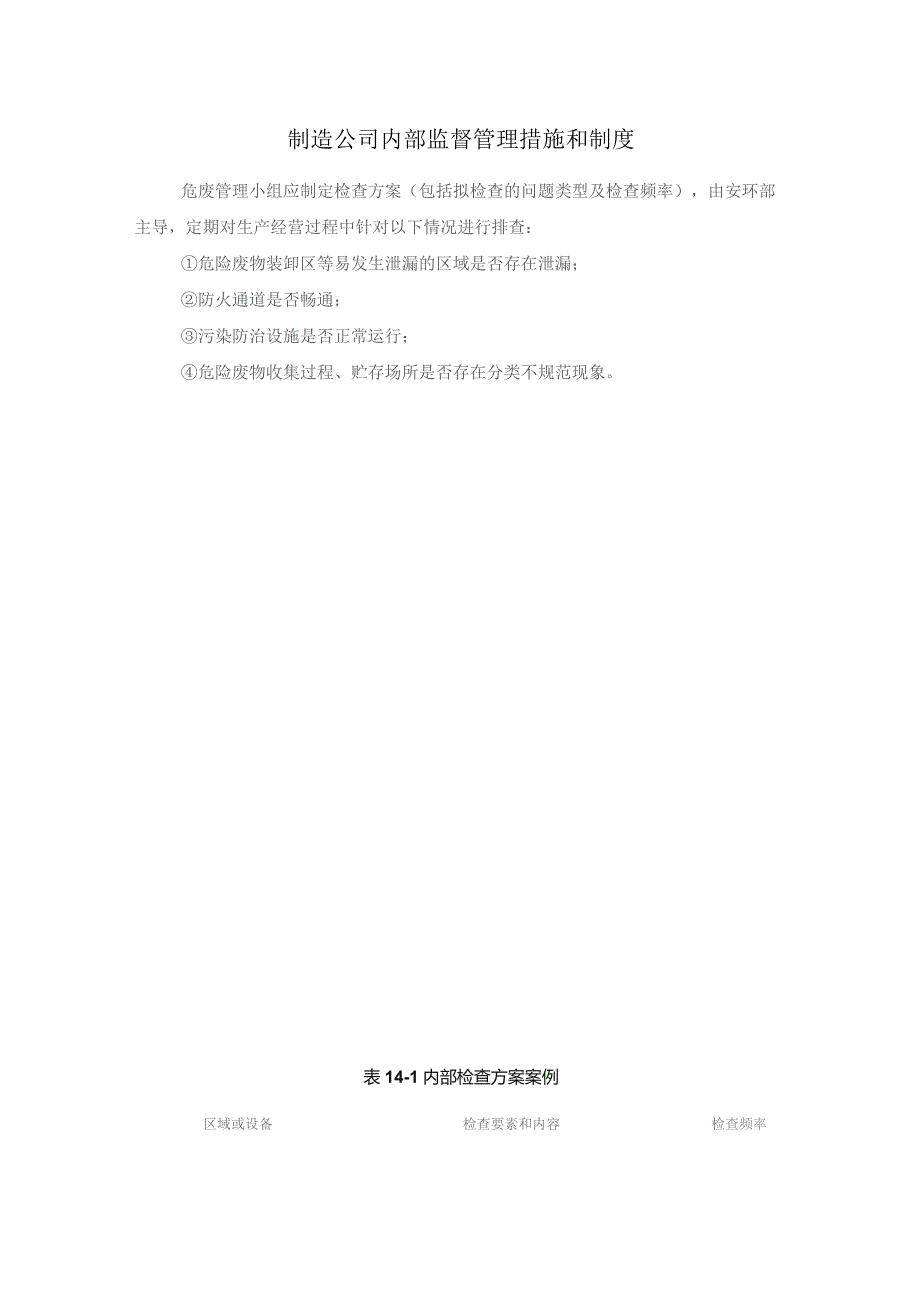 制造公司内部监督管理措施和制度

危废管理小组应制定检查方案（包括拟检查的问题类型及检查频率），由安环部主导，定期对生产经营过程中针对以下情况进行排查：

①危险废物装卸区等易发生泄漏的区域是否存在泄漏；

②防火通道是否畅通；

③污染防治设施是否正常运行；

④危险废物收集过程、贮存场所是否存在分类不规范现象。

表 14-1 内部检查方案案例

| 区域或设备 | 检查要素和内容 | 检查频率 |
|---|---|---|